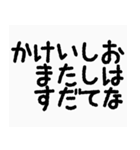 かけいしお
またしは
すだてな